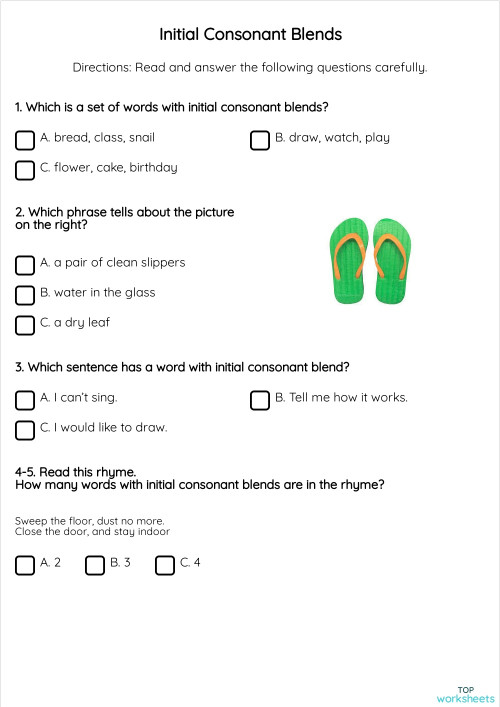 Initial Consonant Blends

Directions: Read and answer the following questions carefully.

1. Which is a set of words with initial consonant blends?

A. bread, class, snail

B. draw, watch, play

C. flower, cake, birthday

2. Which phrase tells about the picture on the right?

A. a pair of clean slippers

B. water in the glass

C. a dry leaf

3. Which sentence has a word with initial consonant blend?

A. I can't sing.

B. Tell me how it works.

C. I would like to draw.

4-5. Read this rhyme.
How many words with initial consonant blends are in the rhyme?

Sweep the floor, dust no more.
Close the door, and stay indoor

A. 2

B. 3

C. 4

TOP
worksheets